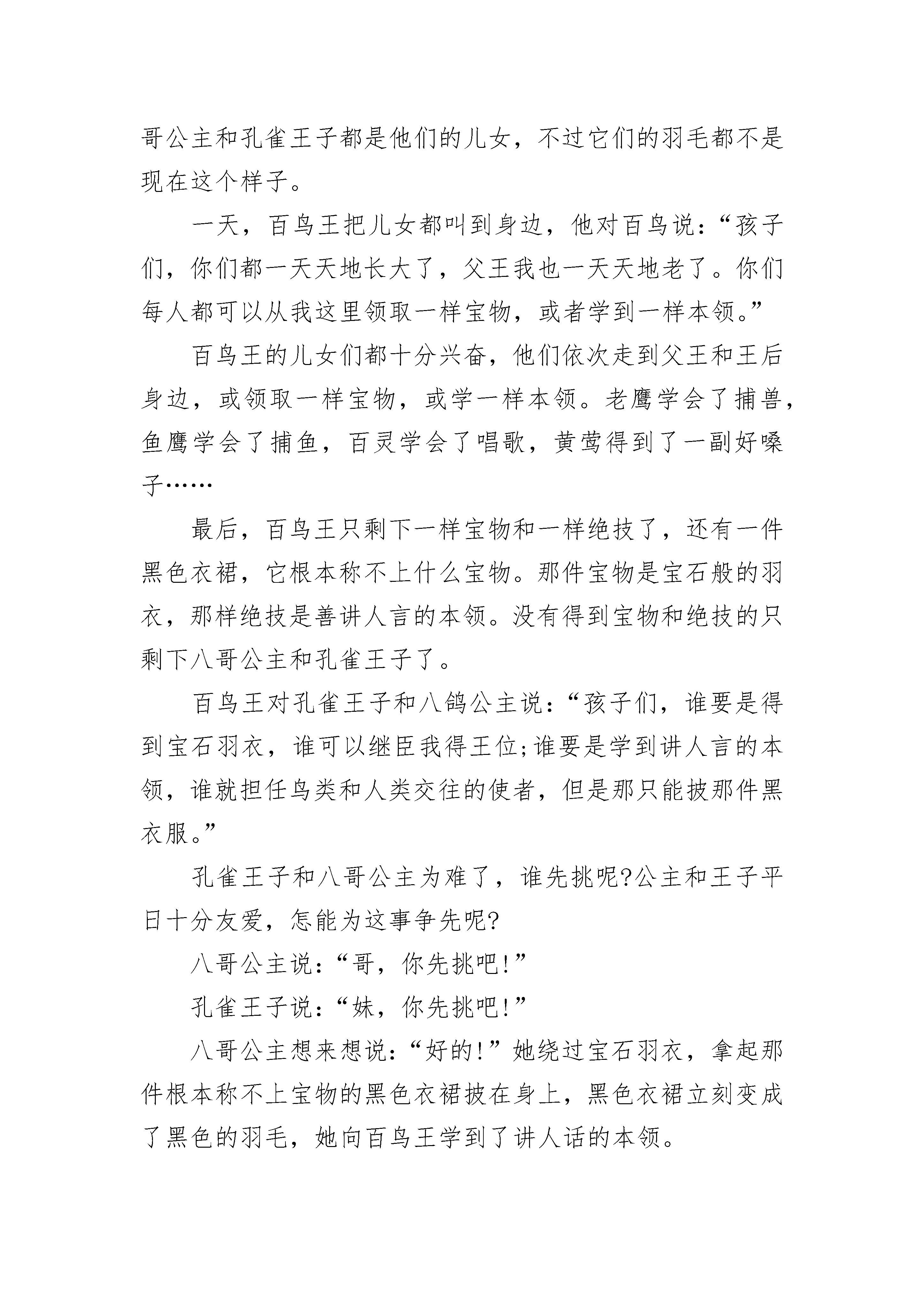 哥公主和孔雀王子都是他们的儿女，不过它们的羽毛都不是现在这个样子。

一天，百鸟王把儿女都叫到身边，他对百鸟说：“孩子们，你们都一天天地长大了，父王我也一天天地老了。你们每人都可以从我这里领取一样宝物，或者学到一样本领。”

百鸟王的儿女们都十分兴奋，他们依次走到父王和王后身边，或领取一样宝物，或学一样本领。老鹰学会了捕兽，鱼鹰学会了捕鱼，百灵学会了唱歌，黄莺得到了一副好嗓子……

最后，百鸟王只剩下一样宝物和一样绝技了，还有一件黑色衣裙，它根本称不上什么宝物。那件宝物是宝石般的羽衣，那样绝技是善讲人言的本领。没有得到宝物和绝技的只剩下八哥公主和孔雀王子了。

百鸟王对孔雀王子和八鸽公主说：“孩子们，谁要是得到宝石羽衣，谁可以继臣我得王位;谁要是学到讲人言的本领，谁就担任鸟类和人类交往的使者，但是那只能披那件黑衣服。”

孔雀王子和八哥公主为难了，谁先挑呢?公主和王子平日十分友爱，怎能为这事争先呢?

八哥公主说：“哥，你先挑吧!”

孔雀王子说：“妹，你先挑吧!”

八哥公主想来想说：“好的!”她绕过宝石羽衣，拿起那件根本称不上宝物的黑色衣裙披在身上，黑色衣裙立刻变成了黑色的羽毛，她向百鸟王学到了讲人话的本领。